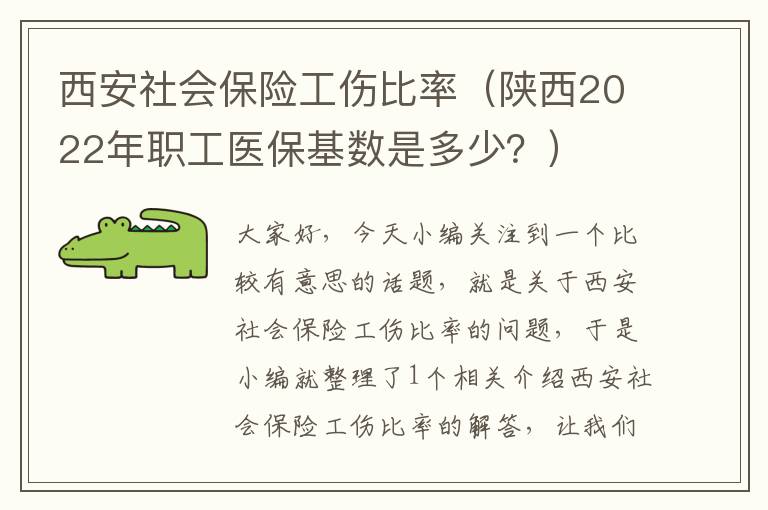 西安社会保险工伤比率（陕西2022年职工医保基数是多少？）

大家好，今天小编关注到一个比较有意思的话题，就是关于西安社会保险工伤比率的问题，于是小编就整理了1个相关介绍西安社会保险工伤比率的解答，让我们